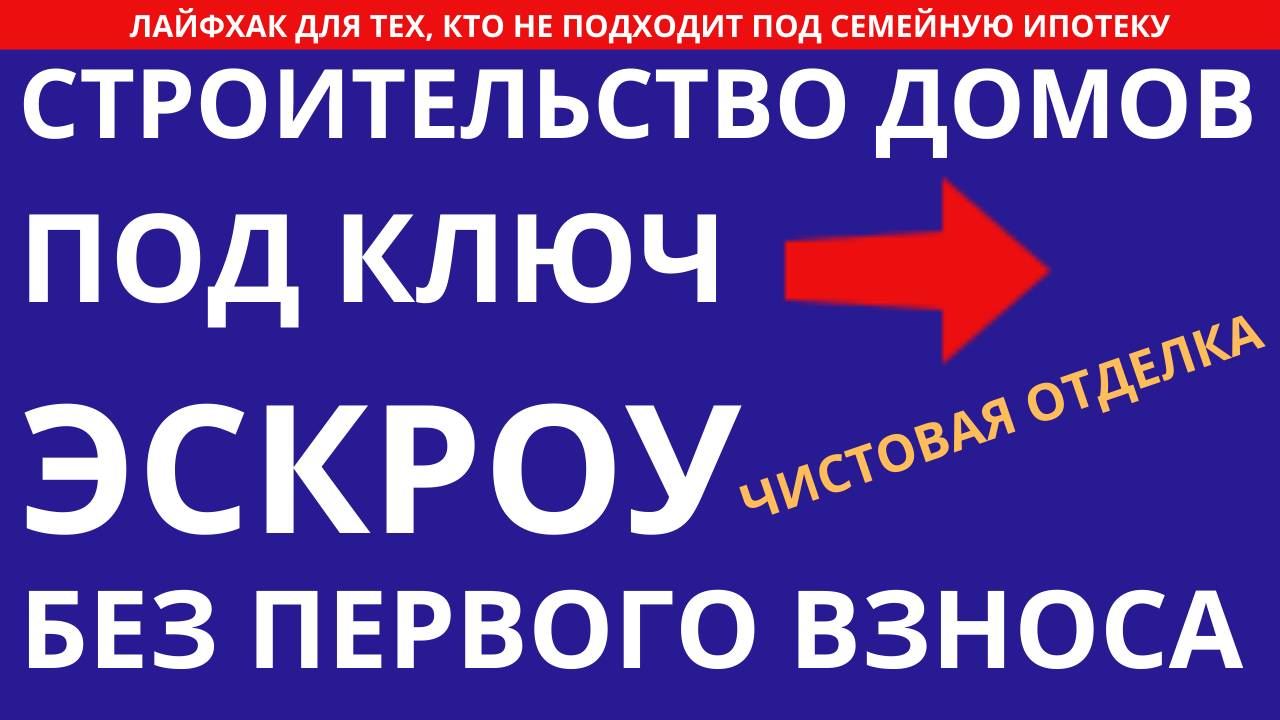 ЛАЙФХАК ДЛЯ ТЕХ, КТО НЕ ПОДХОДИТ ПОД СЕМЕЙНУЮ ИПОТЕКУ

СТРОИТЕЛЬСТВО ДОМОВ

ПОД КЛЮЧ

ЭСКРОУ

ЧИСТОВАЯ ОТДЕЛКА

БЕЗ ПЕРВОГО ВЗНОСА